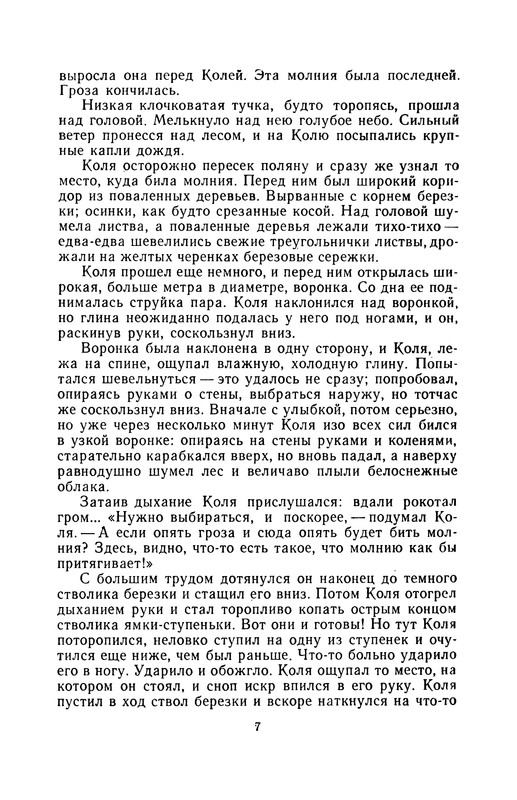 выросла она перед Колей. Эта молния была последней. Гроза кончилась.

Низкая клочковатая тучка, будто торопясь, прошла над головой. Мелькнуло над нею голубое небо. Сильный ветер пронесся над лесом, и на Колю посыпались крупные капли дождя.

Коля осторожно пересек поляну и сразу же узнал то место, куда била молния. Перед ним был широкий коридор из поваленных деревьев. Вырванные с корнем березки; осинки, как будто срезанные косой. Над головой шумела листва, а поваленные деревья лежали тихо-тихо — едва-едва шевелились свежие треугольнички листвы, дрожали на желтых черенках березовые сережки.

Коля прошел еще немного, и перед ним открылась широкая, больше метра в диаметре, воронка. Со дна ее поднималась струйка пара. Коля наклонился над воронкой, но глина неожиданно подалась у него под ногами, и он, раскинув руки, соскользнул вниз.

Воронка была наклонена в одну сторону, и Коля, лежа на спине, ощупал влажную, холодную глину. Попытался шевельнуться — это удалось не сразу; попробовал, опираясь руками о стены, выбраться наружу, но тотчас же соскользнул вниз. Вначале с улыбкой, потом серьезно, но уже через несколько минут Коля изо всех сил бился в узкой воронке: опираясь на стены руками и коленями, старательно карабкался вверх, но вновь падал, а наверху равнодушно шумел лес и величаво плыли белоснежные облака.

Затаив дыхание Коля прислушался: вдали рокотал гром... «Нужно выбираться, и поскорее, — подумал Коля. — А если опять гроза и сюда опять будет бить молния? Здесь, видно, что-то есть такое, что молнию как бы притягивает!»

С большим трудом дотянулся он наконец до темного стволика березки и стащил его вниз. Потом Коля отогрел дыханием руки и стал торопливо копать острым концом стволика ямки-ступеньки. Вот они и готовы! Но тут Коля поторопился, неловко ступил на одну из ступенек и очутился еще ниже, чем был раньше. Что-то больно ударило его в ногу. Ударило и обожгло. Коля ощупал то место, на котором он стоял, и сноп искр впился в его руку. Коля пустил в ход ствол березки и вскоре наткнулся на что-то

7